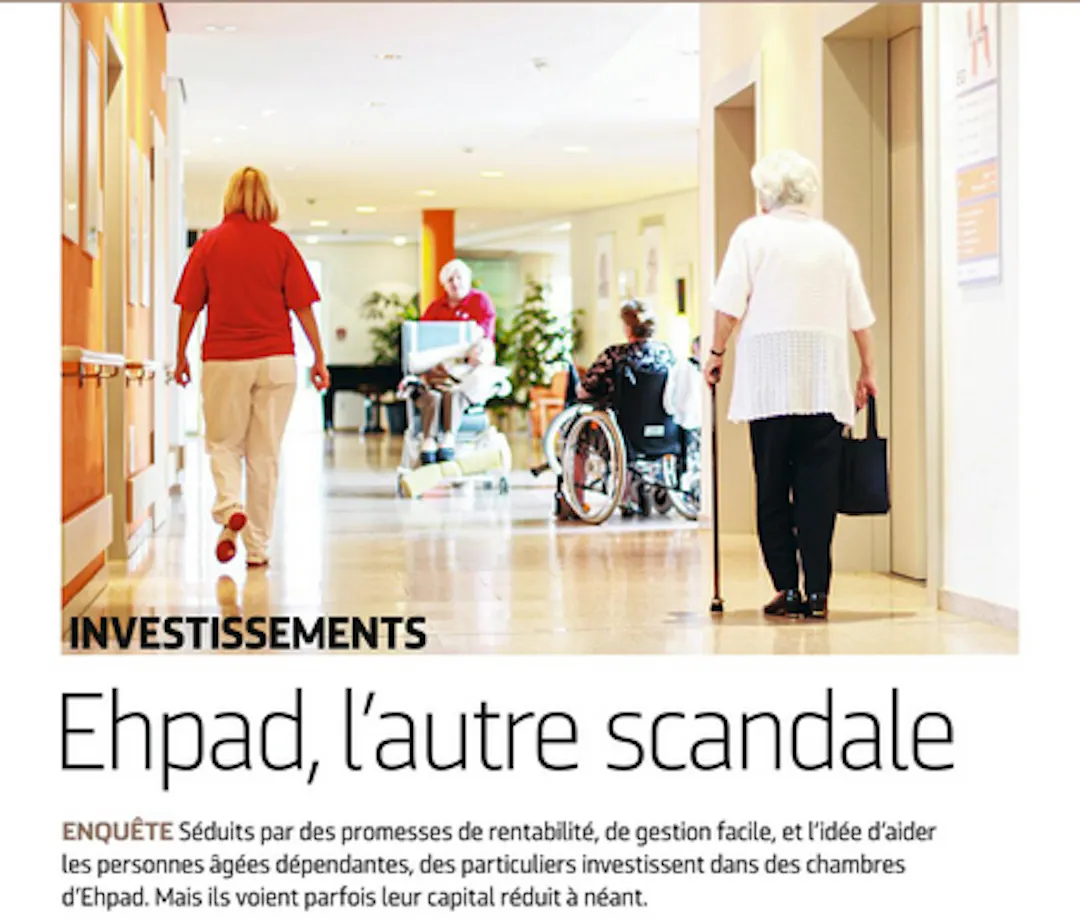 INVESTISSEMENTS

Ehpad, l'autre scandale

ENQUÊTE Séduits par des promesses de rentabilité, de gestion facile, et l'idée d'aider les personnes âgées dépendantes, des particuliers investissent dans des chambres d'Ehpad. Mais ils voient parfois leur capital réduit à néant.